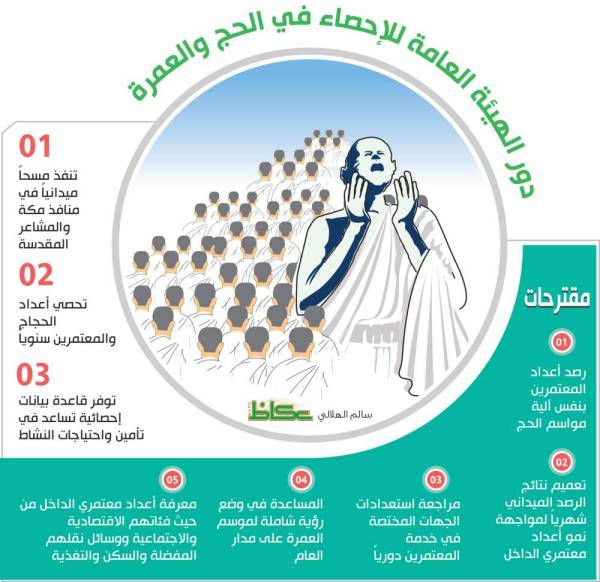 دور الهيئة العامة للإحصاء في الحج والعمرة

01
تنفذ مسحاً ميدانياً في منافذ مكة والمشاعر المقدسة

02
تحصي أعداد الحجاج والمعتمرين سنويا

03
توفر قاعدة بيانات إحصائية تساعد في تأمين واحتياجات النشاط

سالم الهلالي عكاظ

مقترحات

01
رصد أعداد المعتمرين بنفس آلية مواسم الحج

02
تعميم نتائج الرصد الميداني شهرياً لمواجهة نمو أعداد معتمري الداخل

03
مراجعة استعدادات الجهات المختصة في خدمة المعتمرين دورياً

04
المساعدة في وضع رؤية شاملة لموسم العمرة على مدار العام

05
معرفة أعداد معتمري الداخل من حيث فئاتهم الاقتصادية والاجتماعية ووسائل نقلهم المفضلة والسكن والتغذية